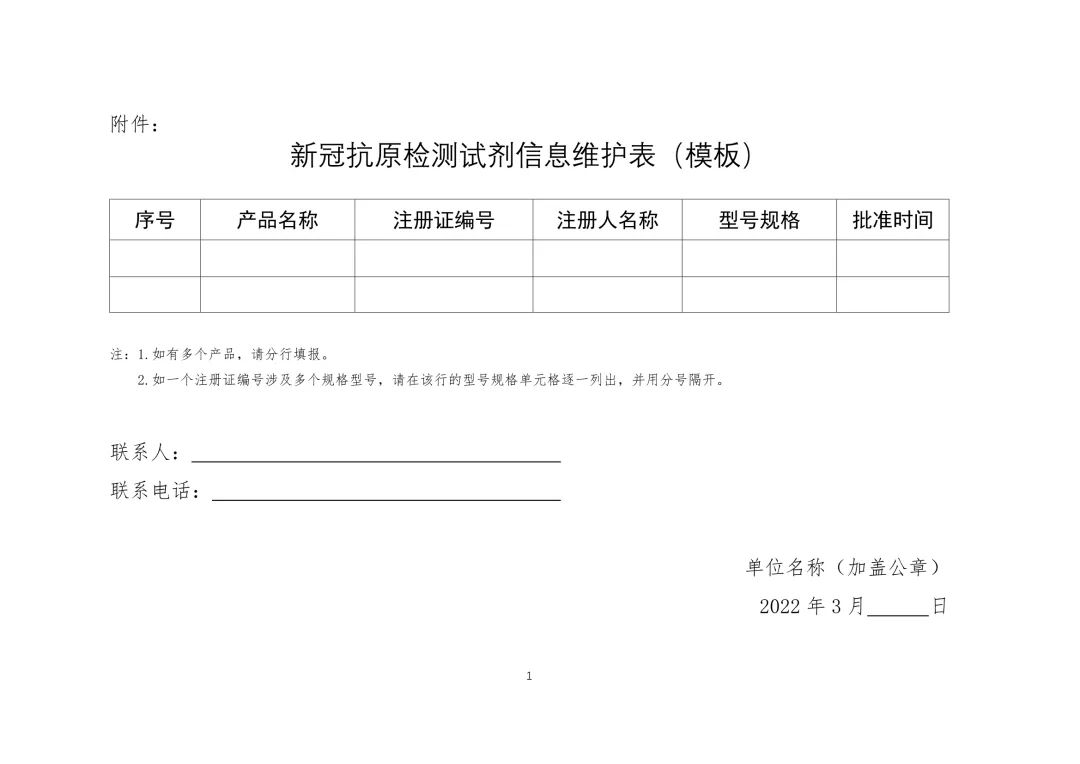 附件：

新冠抗原检测试剂信息维护表（模板）

| 序号 | 产品名称 | 注册证编号 | 注册人名称 | 型号规格 | 批准时间 |
|---|---|---|---|---|---|
| | | | | | |
| | | | | | |

注：1.如有多个产品，请分行填报。
2.如一个注册证编号涉及多个规格型号，请在该行的型号规格单元格逐一列出，并用分号隔开。

联系人：______

联系电话：______

单位名称（加盖公章）

2022 年 3 月______日

1